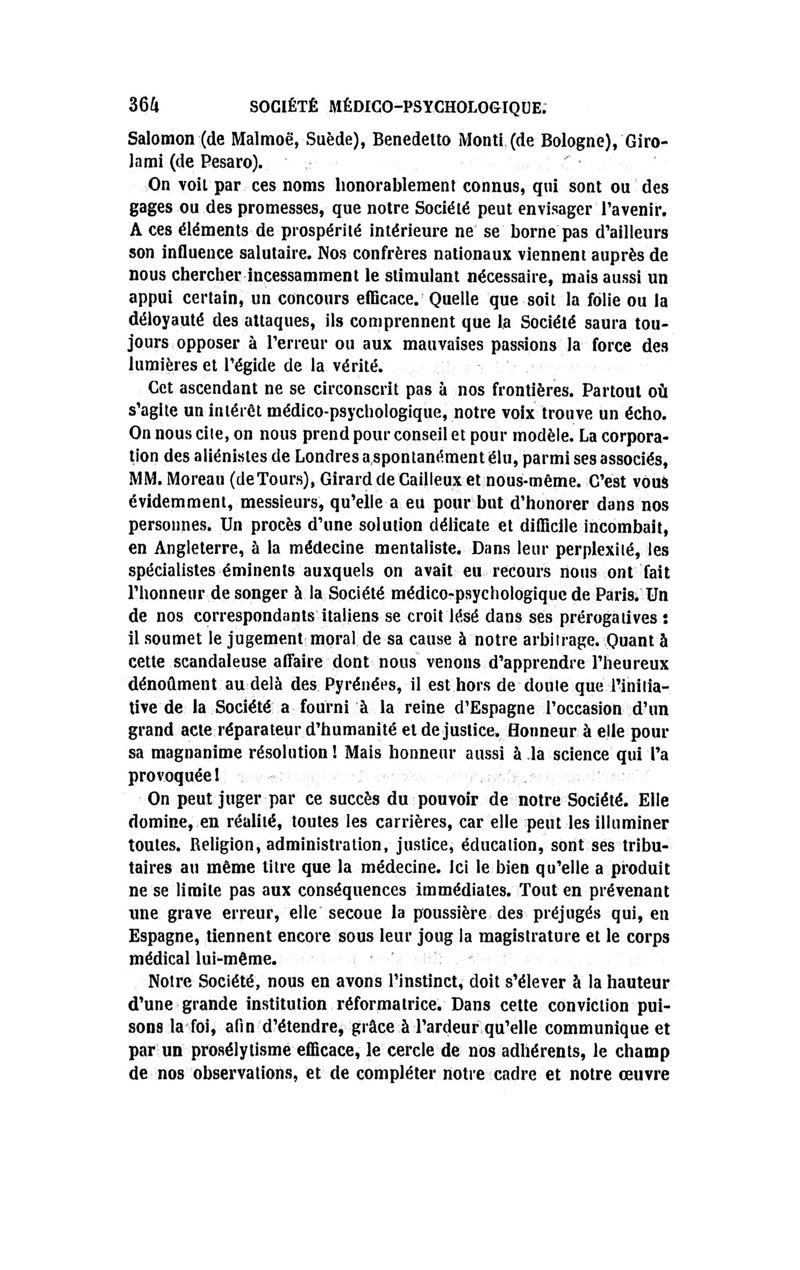 364 SOCIÉTÉ MÉDICO-PSYCHOLOGIQUE.

Salomon (de Malmoë, Suède), Benedetto Monti (de Bologne), Girolami (de Pesaro).

On voit par ces noms honorablement connus, qui sont ou des gages ou des promesses, que notre Société peut envisager l'avenir. A ces éléments de prospérité intérieure ne se borne pas d'ailleurs son influence salutaire. Nos confrères nationaux viennent auprès de nous chercher incessamment le stimulant nécessaire, mais aussi un appui certain, un concours efficace. Quelle que soit la folie ou la déloyauté des attaques, ils comprennent que la Société saura toujours opposer à l'erreur ou aux mauvaises passions la force des lumières et l'égide de la vérité.

Cet ascendant ne se circonscrit pas à nos frontières. Partout où s'agite un intérêt médico-psychologique, notre voix trouve un écho. On nous cite, on nous prend pour conseil et pour modèle. La corporation des aliénistes de Londres a spontanément élu, parmi ses associés, MM. Moreau (de Tours), Girard de Cailleux et nous-même. C'est vous évidemment, messieurs, qu'elle a eu pour but d'honorer dans nos personnes. Un procès d'une solution délicate et difficile incombait, en Angleterre, à la médecine mentaliste. Dans leur perplexité, les spécialistes éminents auxquels on avait eu recours nous ont fait l'honneur de songer à la Société médico-psychologique de Paris. Un de nos correspondants italiens se croit lésé dans ses prérogatives : il soumet le jugement moral de sa cause à notre arbitrage. Quant à cette scandaleuse affaire dont nous venons d'apprendre l'heureux dénoûment au delà des Pyrénées, il est hors de doute que l'initiative de la Société a fourni à la reine d'Espagne l'occasion d'un grand acte réparateur d'humanité et de justice. Honneur à elle pour sa magnanime résolution ! Mais honneur aussi à la science qui l'a provoquée !

On peut juger par ce succès du pouvoir de notre Société. Elle domine, en réalité, toutes les carrières, car elle peut les illuminer toutes. Religion, administration, justice, éducation, sont ses tributaires au même titre que la médecine. Ici le bien qu'elle a produit ne se limite pas aux conséquences immédiates. Tout en prévenant une grave erreur, elle secoue la poussière des préjugés qui, en Espagne, tiennent encore sous leur joug la magistrature et le corps médical lui-même.

Notre Société, nous en avons l'instinct, doit s'élever à la hauteur d'une grande institution réformatrice. Dans cette conviction puisons la foi, afin d'étendre, grâce à l'ardeur qu'elle communique et par un prosélytisme efficace, le cercle de nos adhérents, le champ de nos observations, et de compléter notre cadre et notre œuvre